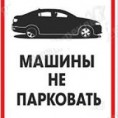 МАШИНЫ
НЕ
ПАРКОВАТЬ